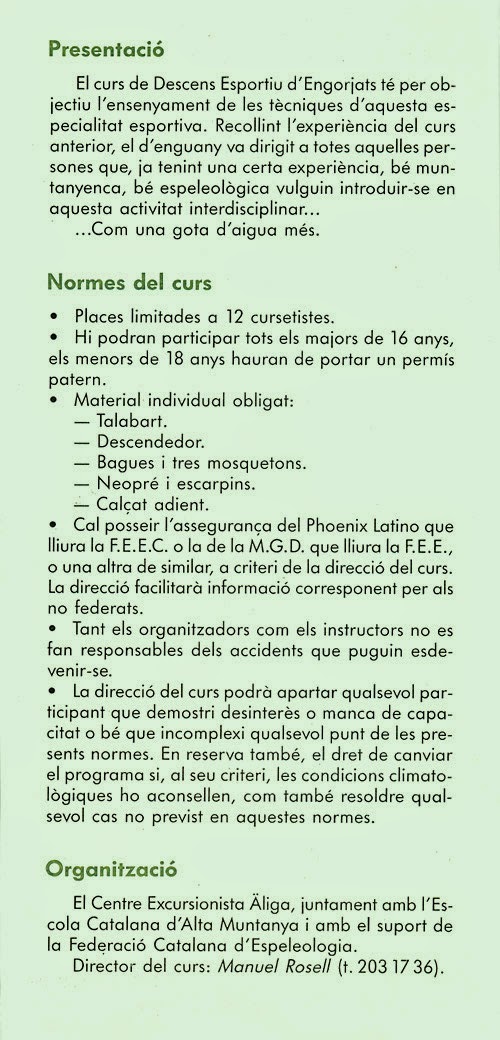 Presentació

El curs de Descens Esportiu d'Engorjats té per objectiu l'ensenyament de les tècniques d'aquesta especialitat esportiva. Recollint l'experiència del curs anterior, el d'enguany va dirigit a totes aquelles persones que, ja tenint una certa experiència, bé muntanyenca, bé espeleològica vulguin introduir-se en aquesta activitat interdisciplinar...
...Com una gota d'aigua més.

Normes del curs

• Places limitades a 12 cursetistes.
• Hi podran participar tots els majors de 16 anys, els menors de 18 anys hauran de portar un permís patern.
• Material individual obligat:
— Talabart.
— Descendedor.
— Bagues i tres mosquetons.
— Neopré i escarpins.
— Calçat adient.
• Cal posseir l'assegurança del Phoenix Latino que lliura la F.E.E.C. o la de la M.G.D. que lliura la F.E.E., o una altra de similar, a criteri de la direcció del curs. La direcció facilitarà informació corresponent per als no federats.
• Tant els organitzadors com els instructors no es fan responsables dels accidents que puguin esdevenir-se.
• La direcció del curs podrà apartar qualsevol participant que demostri desinterès o manca de capacitat o bé que incomplexi qualsevol punt de les presents normes. En reserva també, el dret de canviar el programa si, al seu criteri, les condicions climatològiques ho aconsellen, com també resoldre qualsevol cas no previst en aquestes normes.

Organització

El Centre Excursionista Àliga, juntament amb l'Escola Catalana d'Alta Muntanya i amb el suport de la Federació Catalana d'Espeleologia.
Director del curs: Manuel Rosell (t. 203 17 36).